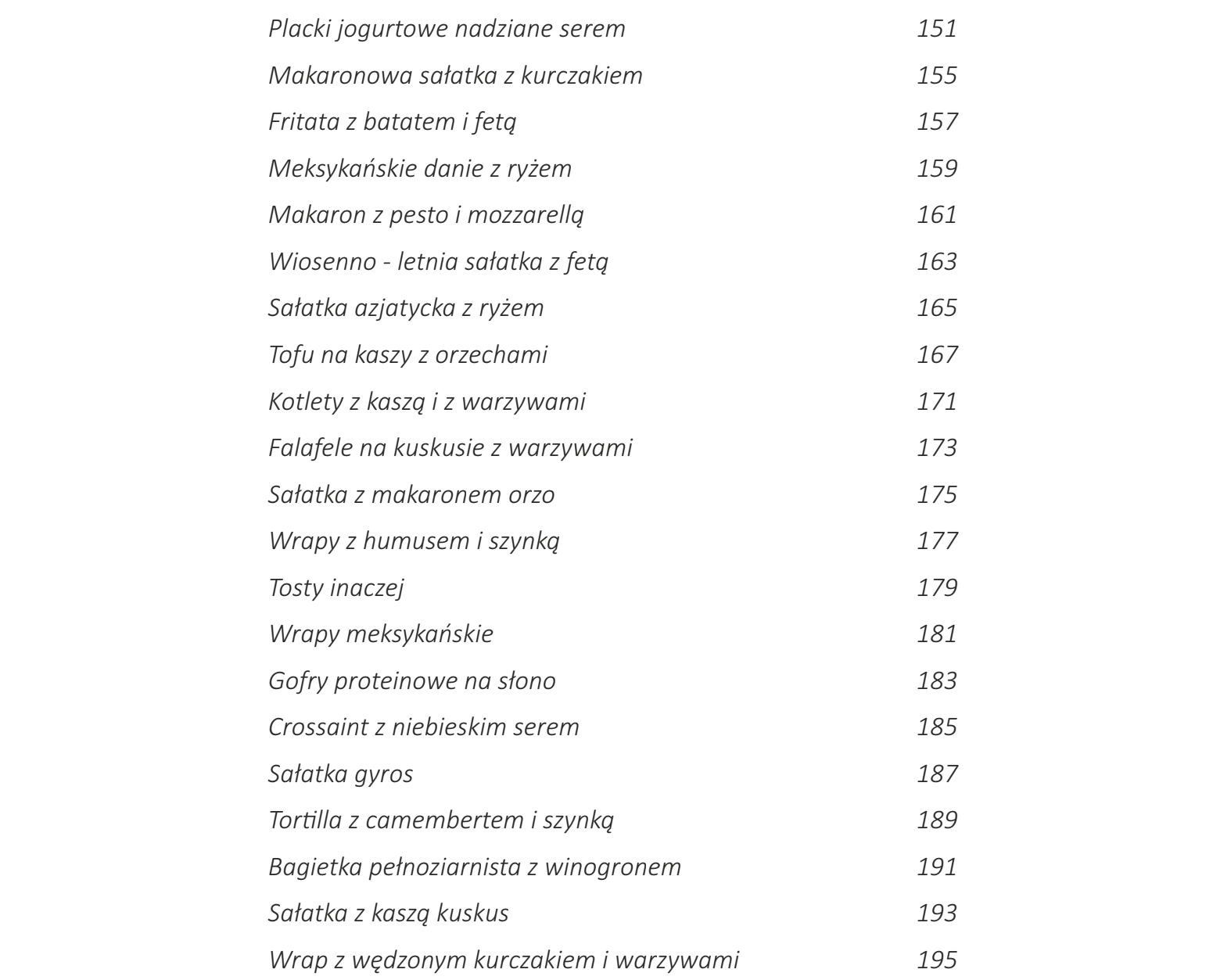 Placki jogurtowe nadziane serem 151

Makaronowa sałatka z kurczakiem 155

Fritata z batatem i fetą 157

Meksykańskie danie z ryżem 159

Makaron z pesto i mozzarellą 161

Wiosenno - letnia sałatka z fetą 163

Sałatka azjatycka z ryżem 165

Tofu na kaszy z orzechami 167

Kotlety z kaszą i z warzywami 171

Falafele na kuskusie z warzywami 173

Sałatka z makaronem orzo 175

Wrapy z humusem i szynką 177

Tosty inaczej 179

Wrapy meksykańskie 181

Gofry proteinowe na słono 183

Crossaint z niebieskim serem 185

Sałatka gyros 187

Tortilla z camembertem i szynką 189

Bagietka pełnoziarnista z winogronem 191

Sałatka z kaszą kuskus 193

Wrap z wędzonym kurczakiem i warzywami 195